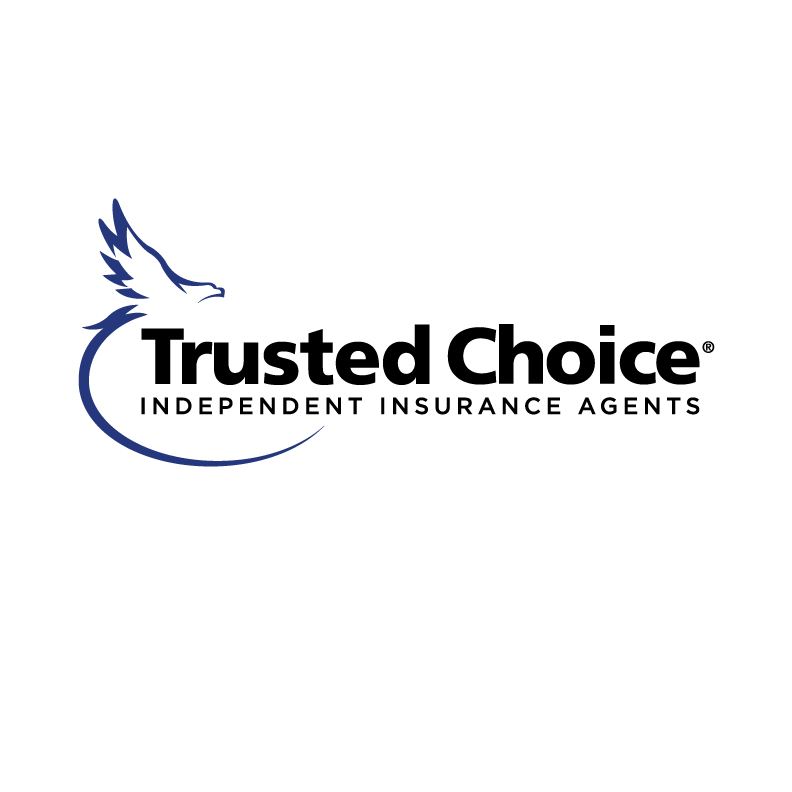 Trusted Choice®
INDEPENDENT INSURANCE AGENTS